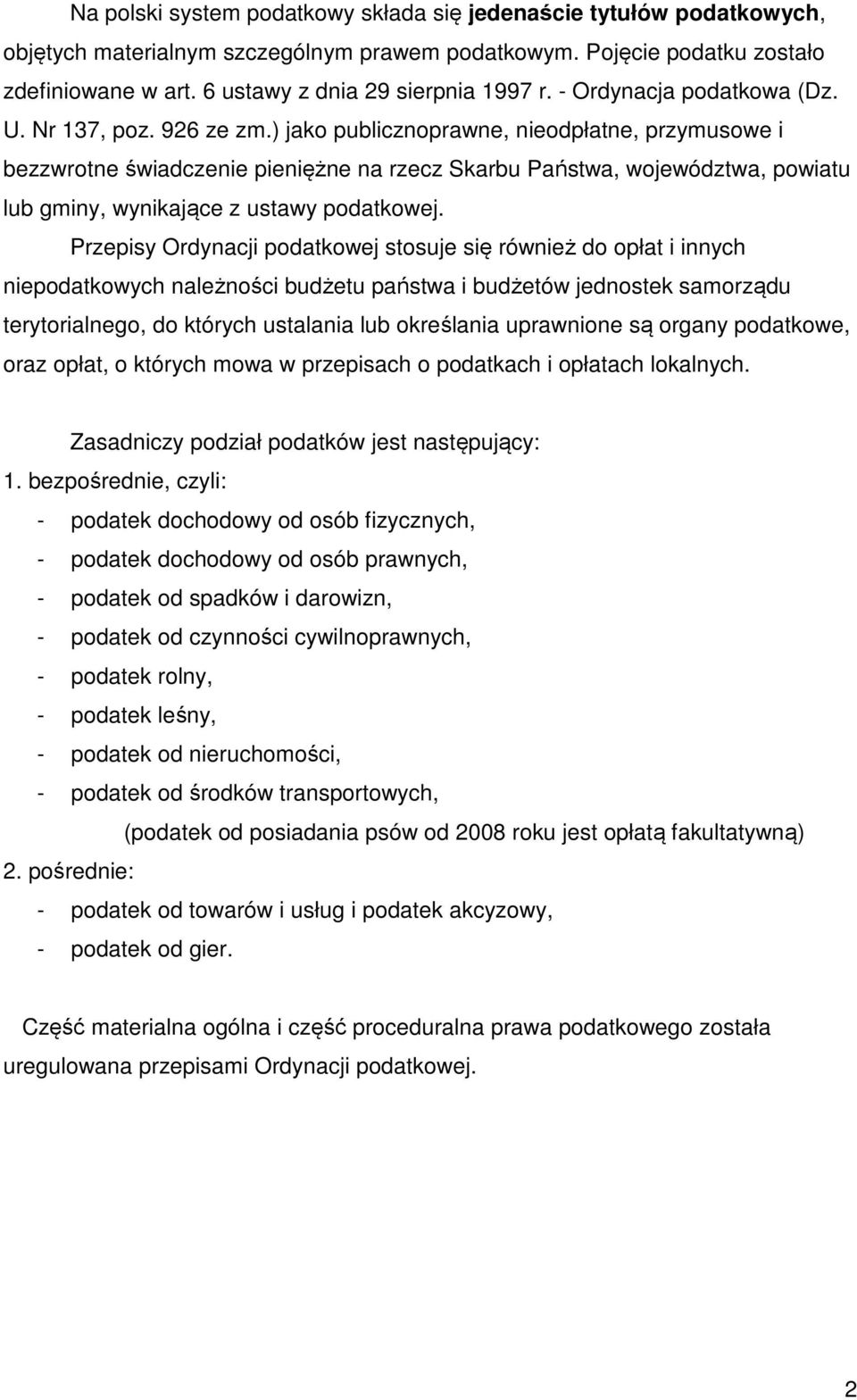 Na polski system podatkowy składa się jedenaście tytułów podatkowych, objętych materialnym szczególnym prawem podatkowym. Pojęcie podatku zostało zdefiniowane w art. 6 ustawy z dnia 29 sierpnia 1997 r. - Ordynacja podatkowa (Dz. U. Nr 137, poz. 926 ze zm.) jako publicznoprawne, nieodpłatne, przymusowe i bezzwrotne świadczenie pieniężne na rzecz Skarbu Państwa, województwa, powiatu lub gminy, wynikające z ustawy podatkowej.

Przepisy Ordynacji podatkowej stosuje się również do opłat i innych niepodatkowych należności budżetu państwa i budżetów jednostek samorządu terytorialnego, do których ustalania lub określania uprawnione są organy podatkowe, oraz opłat, o których mowa w przepisach o podatkach i opłatach lokalnych.

Zasadniczy podział podatków jest następujący:
1. bezpośrednie, czyli:
- podatek dochodowy od osób fizycznych,
- podatek dochodowy od osób prawnych,
- podatek od spadków i darowizn,
- podatek od czynności cywilnoprawnych,
- podatek rolny,
- podatek leśny,
- podatek od nieruchomości,
- podatek od środków transportowych,
(podatek od posiadania psów od 2008 roku jest opłatą fakultatywną)
2. pośrednie:
- podatek od towarów i usług i podatek akcyzowy,
- podatek od gier.

Część materialna ogólna i część proceduralna prawa podatkowego została uregulowana przepisami Ordynacji podatkowej.

2